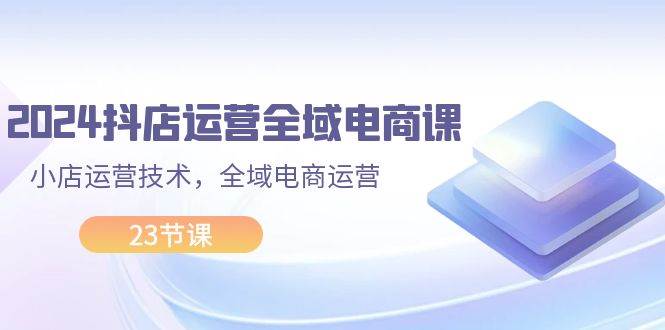 2024抖店运营全域电商课

小店运营技术，全域电商运营

23节课